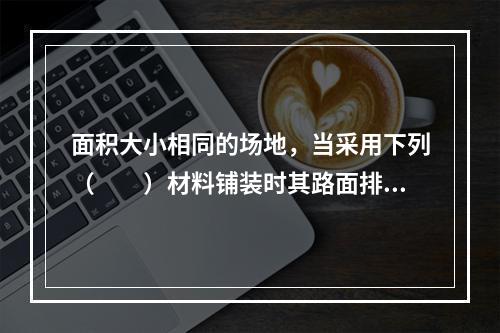 面积大小相同的场地，当采用下列（　　）材料铺装时其路面排...